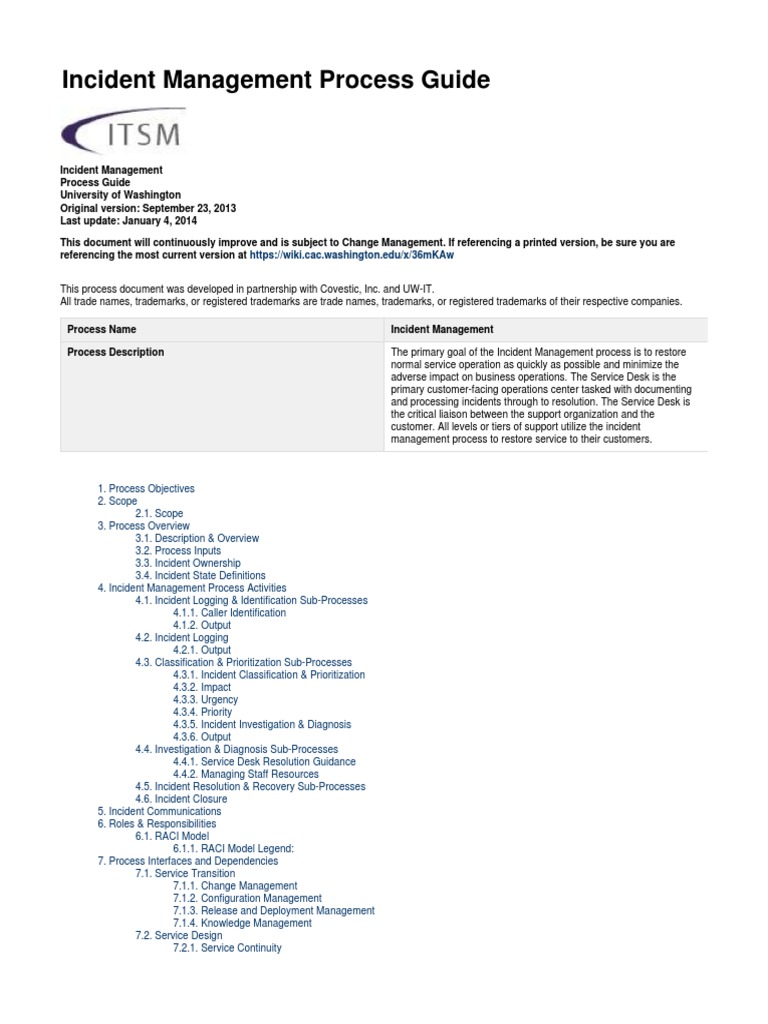 Incident Management Process Guide

ITSM

Incident Management
Process Guide
University of Washington
Original version: September 23, 2013
Last update: January 4, 2014

This document will continuously improve and is subject to Change Management. If referencing a printed version, be sure you are referencing the most current version at https://wiki.cac.washington.edu/x/36mKAw

This process document was developed in partnership with Covestic, Inc. and UW-IT.
All trade names, trademarks, or registered trademarks are trade names, trademarks, or registered trademarks of their respective companies.

| Process Name | Incident Management |
|---|---|
| Process Description | The primary goal of the Incident Management process is to restore normal service operation as quickly as possible and minimize the adverse impact on business operations. The Service Desk is the primary customer-facing operations center tasked with documenting and processing incidents through to resolution. The Service Desk is the critical liaison between the support organization and the customer. All levels or tiers of support utilize the incident management process to restore service to their customers. |

1. Process Objectives
2. Scope
2.1. Scope
3. Process Overview
3.1. Description & Overview
3.2. Process Inputs
3.3. Incident Ownership
3.4. Incident State Definitions
4. Incident Management Process Activities
4.1. Incident Logging & Identification Sub-Processes
4.1.1. Caller Identification
4.1.2. Output
4.2. Incident Logging
4.2.1. Output
4.3. Classification & Prioritization Sub-Processes
4.3.1. Incident Classification & Prioritization
4.3.2. Impact
4.3.3. Urgency
4.3.4. Priority
4.3.5. Incident Investigation & Diagnosis
4.3.6. Output
4.4. Investigation & Diagnosis Sub-Processes
4.4.1. Service Desk Resolution Guidance
4.4.2. Managing Staff Resources
4.5. Incident Resolution & Recovery Sub-Processes
4.6. Incident Closure
5. Incident Communications
6. Roles & Responsibilities
6.1. RACI Model
6.1.1. RACI Model Legend:
7. Process Interfaces and Dependencies
7.1. Service Transition
7.1.1. Change Management
7.1.2. Configuration Management
7.1.3. Release and Deployment Management
7.1.4. Knowledge Management
7.2. Service Design
7.2.1. Service Continuity